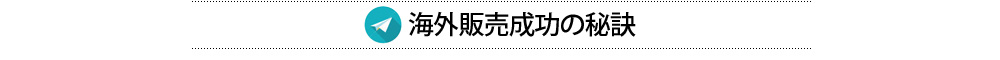 海外販売成功の秘訣